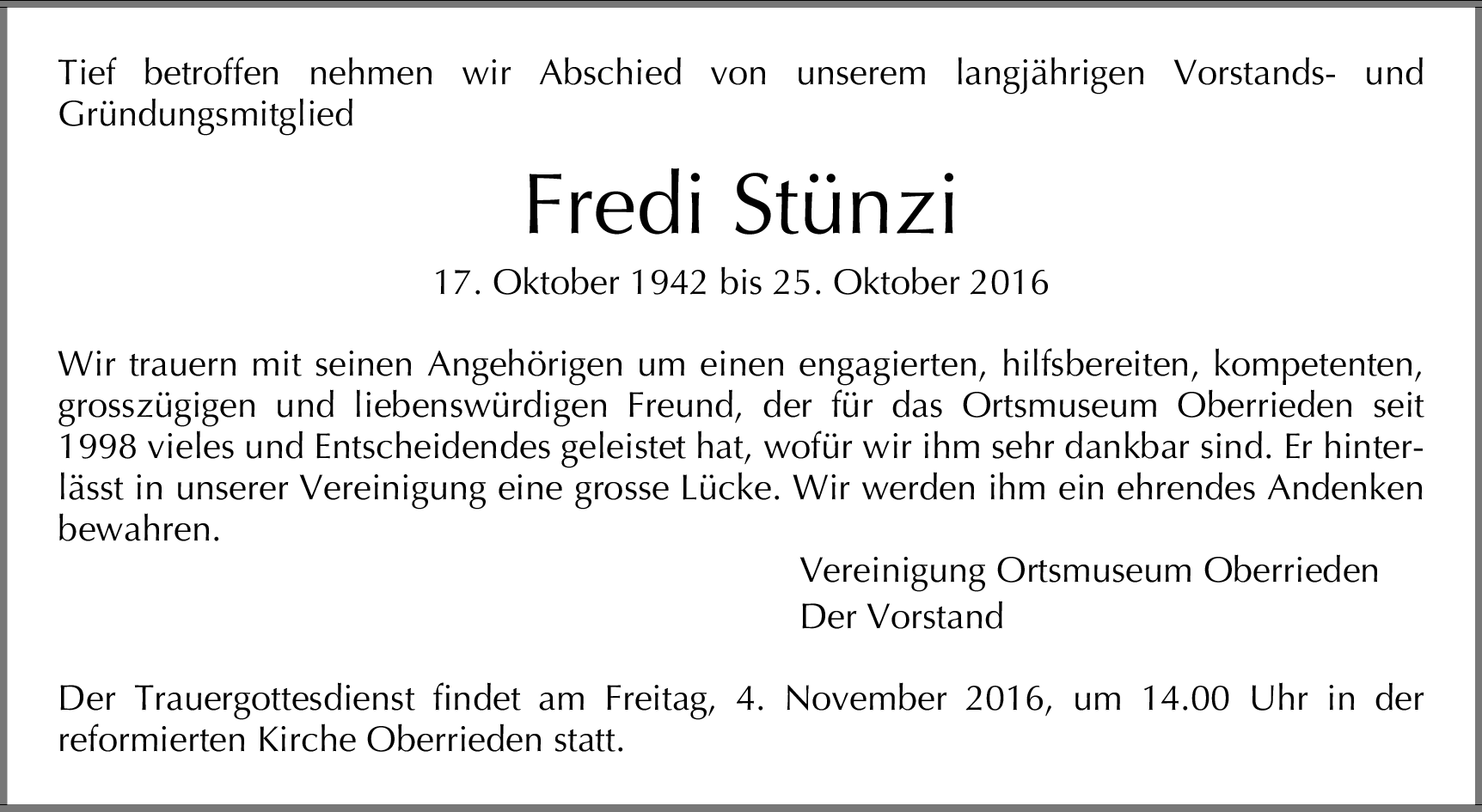 Tief betroffen nehmen wir Abschied von unserem langjährigen Vorstands- und Gründungsmitglied

Fredi Stünzi

17. Oktober 1942 bis 25. Oktober 2016

Wir trauern mit seinen Angehörigen um einen engagierten, hilfsbereiten, kompetenten, grosszügigen und liebenswürdigen Freund, der für das Ortsmuseum Oberrieden seit 1998 vieles und Entscheidendes geleistet hat, wofür wir ihm sehr dankbar sind. Er hinterlässt in unserer Vereinigung eine grosse Lücke. Wir werden ihm ein ehrendes Andenken bewahren.

Vereinigung Ortsmuseum Oberrieden
Der Vorstand

Der Trauergottesdienst findet am Freitag, 4. November 2016, um 14.00 Uhr in der reformierten Kirche Oberrieden statt.